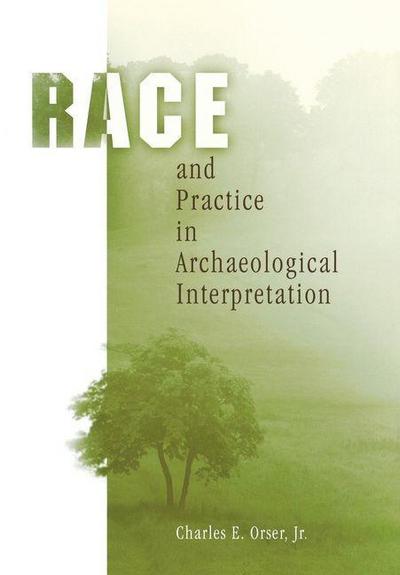 RACE

and
Practice
in
Archaeological
Interpretation

Charles E. Orser, Jr.